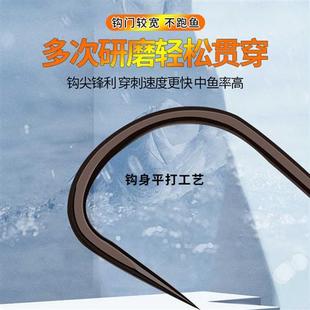 钩门较宽 不跑鱼

多次研磨轻松贯穿

钩尖锋利 穿刺速度更快 中鱼率高

钩身平打工艺